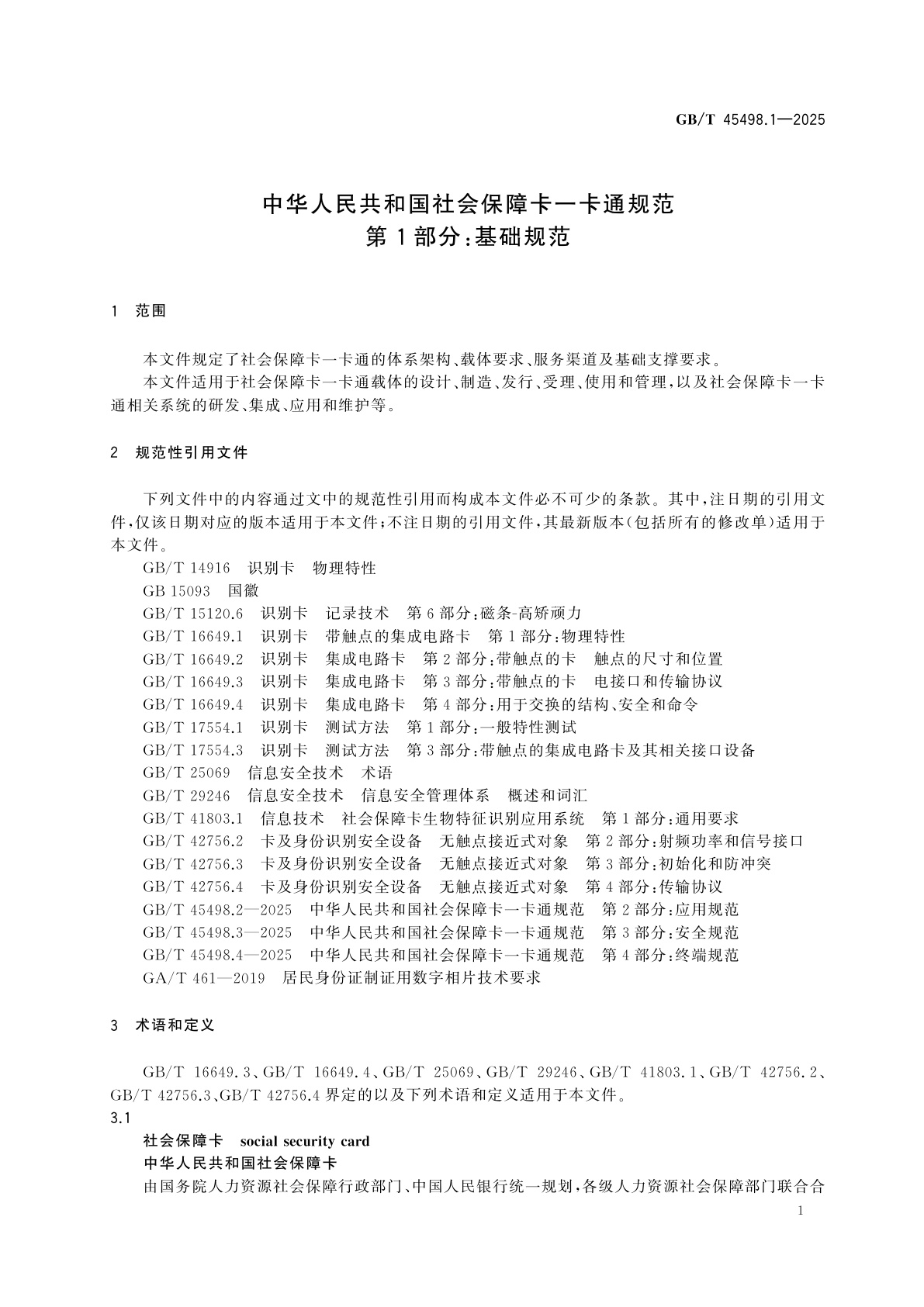 GB/T 45498.1—2025

中华人民共和国社会保障卡一卡通规范
第1部分:基础规范

1 范围

本文件规定了社会保障卡一卡通的体系架构、载体要求、服务渠道及基础支撑要求。

本文件适用于社会保障卡一卡通载体的设计、制造、发行、受理、使用和管理,以及社会保障卡一卡通相关系统的研发、集成、应用和维护等。

2 规范性引用文件

下列文件中的内容通过文中的规范性引用而构成本文件必不可少的条款。其中,注日期的引用文件,仅该日期对应的版本适用于本文件;不注日期的引用文件,其最新版本(包括所有的修改单)适用于本文件。

GB/T 14916 识别卡 物理特性
GB 15093 国徽
GB/T 15120.6 识别卡 记录技术 第6部分:磁条-高矫顽力
GB/T 16649.1 识别卡 带触点的集成电路卡 第1部分:物理特性
GB/T 16649.2 识别卡 集成电路卡 第2部分:带触点的卡 触点的尺寸和位置
GB/T 16649.3 识别卡 集成电路卡 第3部分:带触点的卡 电接口和传输协议
GB/T 16649.4 识别卡 集成电路卡 第4部分:用于交换的结构、安全和命令
GB/T 17554.1 识别卡 测试方法 第1部分:一般特性测试
GB/T 17554.3 识别卡 测试方法 第3部分:带触点的集成电路卡及其相关接口设备
GB/T 25069 信息安全技术 术语
GB/T 29246 信息安全技术 信息安全管理体系 概述和词汇
GB/T 41803.1 信息技术 社会保障卡生物特征识别应用系统 第1部分:通用要求
GB/T 42756.2 卡及身份识别安全设备 无触点接近式对象 第2部分:射频功率和信号接口
GB/T 42756.3 卡及身份识别安全设备 无触点接近式对象 第3部分:初始化和防冲突
GB/T 42756.4 卡及身份识别安全设备 无触点接近式对象 第4部分:传输协议
GB/T 45498.2—2025 中华人民共和国社会保障卡一卡通规范 第2部分:应用规范
GB/T 45498.3—2025 中华人民共和国社会保障卡一卡通规范 第3部分:安全规范
GB/T 45498.4—2025 中华人民共和国社会保障卡一卡通规范 第4部分:终端规范
GA/T 461—2019 居民身份证制证用数字相片技术要求

3 术语和定义

GB/T 16649.3、GB/T 16649.4、GB/T 25069、GB/T 29246、GB/T 41803.1、GB/T 42756.2、GB/T 42756.3、GB/T 42756.4 界定的以及下列术语和定义适用于本文件。

3.1
社会保障卡 social security card
中华人民共和国社会保障卡
由国务院人力资源社会保障行政部门、中国人民银行统一规划,各级人力资源社会保障部门联合合

1